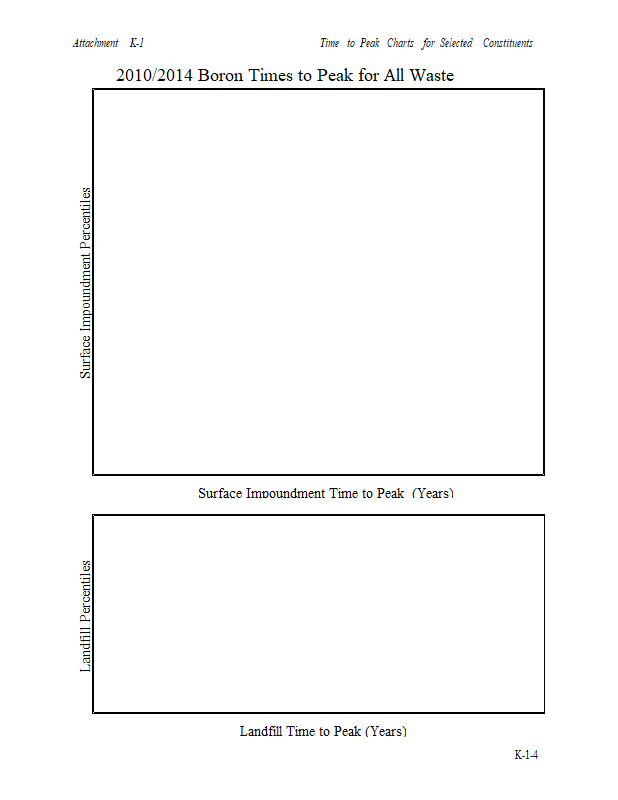 Attachment K-1

Time to Peak Charts for Selected Constituents

2010/2014 Boron Times to Peak for All Waste

Surface Impoundment Percentiles

Surface Impoundment Time to Peak (Years)

Landfill Percentiles

Landfill Time to Peak (Years)

K-1-4